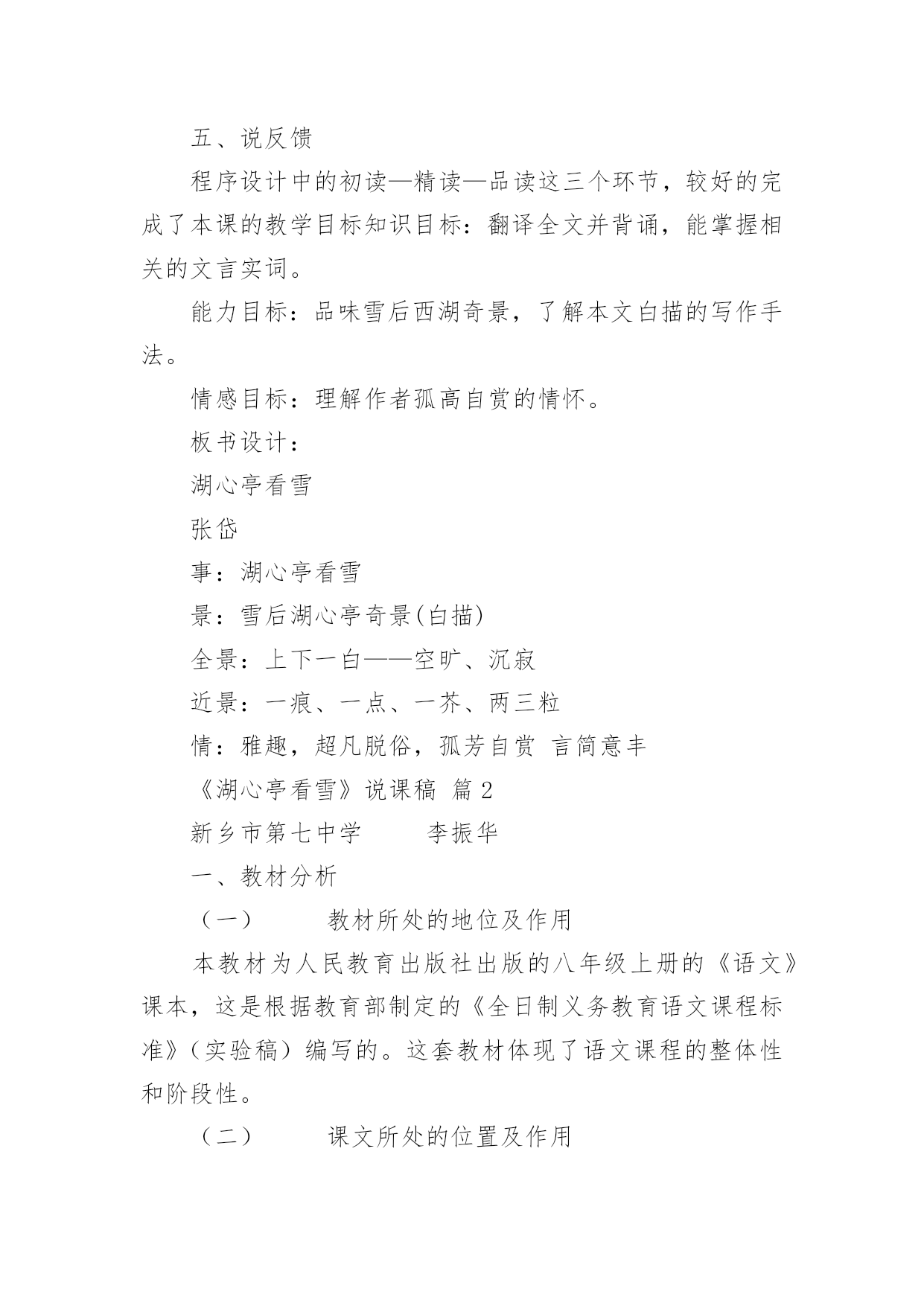 五、说反馈

程序设计中的初读—精读—品读这三个环节，较好的完成了本课的教学目标知识目标：翻译全文并背诵，能掌握相关的文言实词。

能力目标：品味雪后西湖奇景，了解本文白描的写作手法。

情感目标：理解作者孤高自赏的情怀。

板书设计：

湖心亭看雪

张岱

事：湖心亭看雪

景：雪后湖心亭奇景(白描)

全景：上下一白——空旷、沉寂

近景：一痕、一点、一芥、两三粒

情：雅趣，超凡脱俗，孤芳自赏 言简意丰

《湖心亭看雪》说课稿 篇 2

新乡市第七中学 李振华

一、教材分析

（一） 教材所处的地位及作用

本教材为人民教育出版社出版的八年级上册的《语文》课本，这是根据教育部制定的《全日制义务教育语文课程标准》（实验稿）编写的。这套教材体现了语文课程的整体性和阶段性。

（二） 课文所处的位置及作用